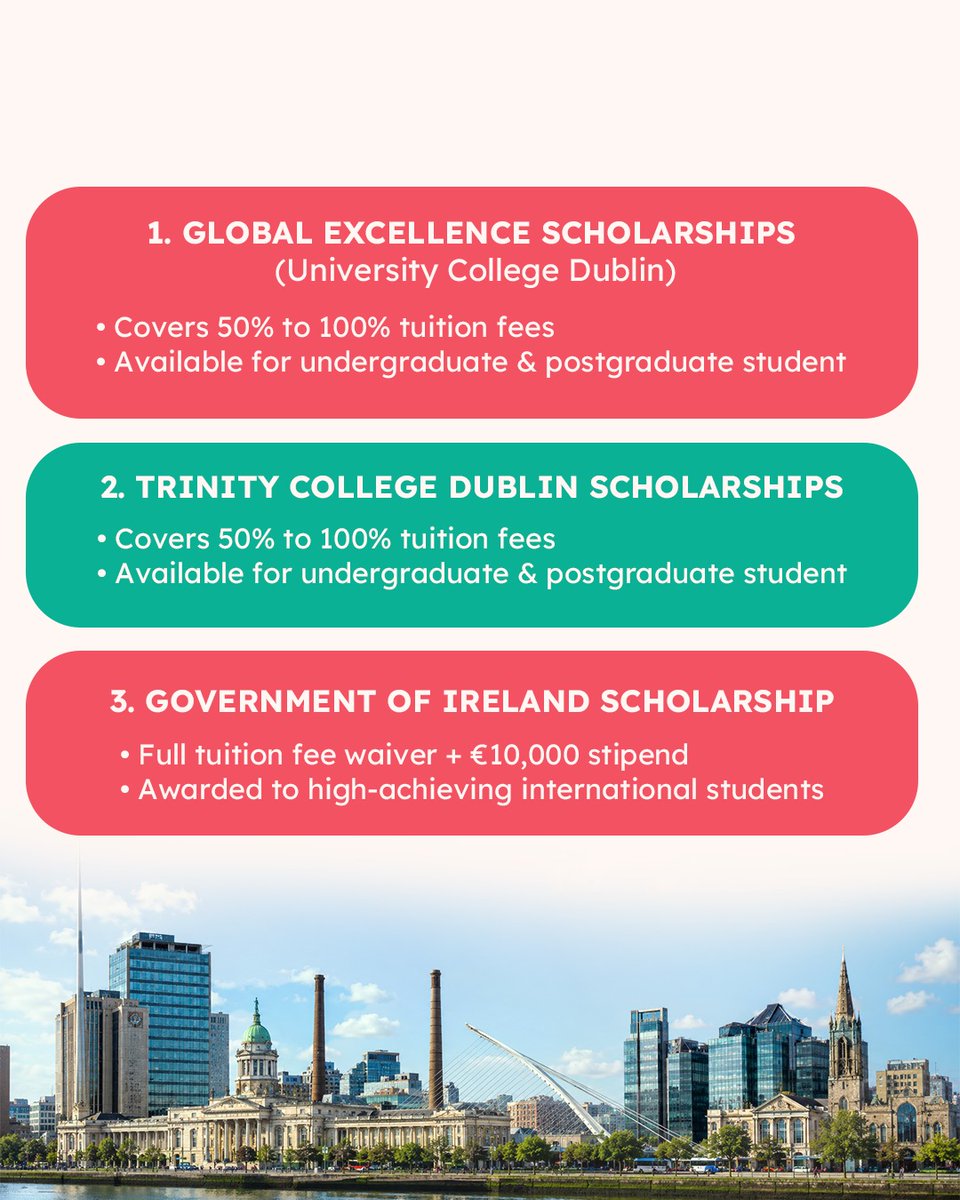 1. GLOBAL EXCELLENCE SCHOLARSHIPS
(University College Dublin)

• Covers 50% to 100% tuition fees
• Available for undergraduate & postgraduate student

2. TRINITY COLLEGE DUBLIN SCHOLARSHIPS

• Covers 50% to 100% tuition fees
• Available for undergraduate & postgraduate student

3. GOVERNMENT OF IRELAND SCHOLARSHIP

• Full tuition fee waiver + €10,000 stipend
• Awarded to high-achieving international students